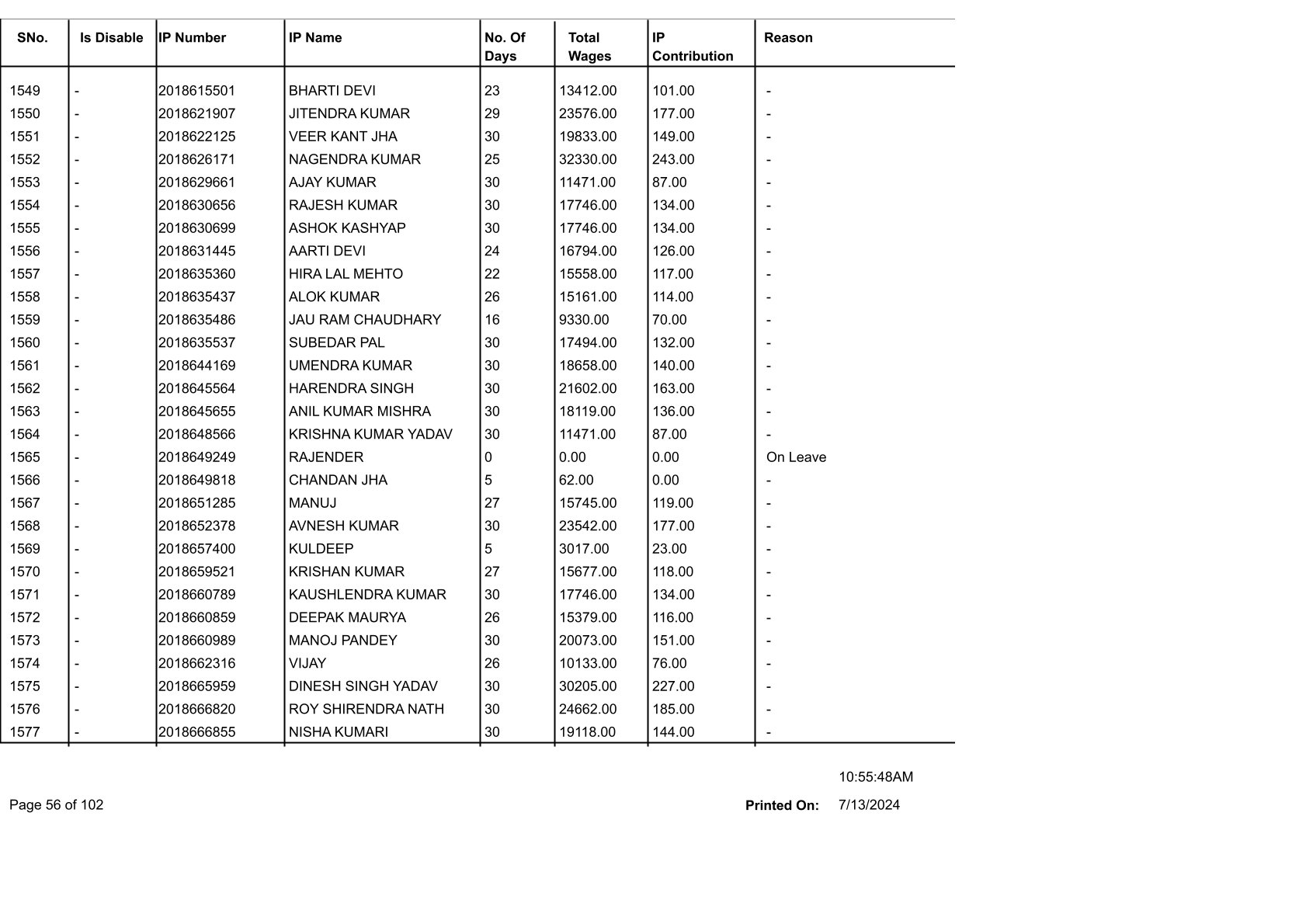 | SNo. | Is Disable | IP Number | IP Name | No. Of Days | Total Wages | IP Contribution | Reason |
|---|---|---|---|---|---|---|---|
| 1549 | - | 2018615501 | BHARTI DEVI | 23 | 13412.00 | 101.00 | - |
| 1550 | - | 2018621907 | JITENDRA KUMAR | 29 | 23576.00 | 177.00 | - |
| 1551 | - | 2018622125 | VEER KANT JHA | 30 | 19833.00 | 149.00 | - |
| 1552 | - | 2018626171 | NAGENDRA KUMAR | 25 | 32330.00 | 243.00 | - |
| 1553 | - | 2018629661 | AJAY KUMAR | 30 | 11471.00 | 87.00 | - |
| 1554 | - | 2018630656 | RAJESH KUMAR | 30 | 17746.00 | 134.00 | - |
| 1555 | - | 2018630699 | ASHOK KASHYAP | 30 | 17746.00 | 134.00 | - |
| 1556 | - | 2018631445 | AARTI DEVI | 24 | 16794.00 | 126.00 | - |
| 1557 | - | 2018635360 | HIRA LAL MEHTO | 22 | 15558.00 | 117.00 | - |
| 1558 | - | 2018635437 | ALOK KUMAR | 26 | 15161.00 | 114.00 | - |
| 1559 | - | 2018635486 | JAU RAM CHAUDHARY | 16 | 9330.00 | 70.00 | - |
| 1560 | - | 2018635537 | SUBEDAR PAL | 30 | 17494.00 | 132.00 | - |
| 1561 | - | 2018644169 | UMENDRA KUMAR | 30 | 18658.00 | 140.00 | - |
| 1562 | - | 2018645564 | HARENDRA SINGH | 30 | 21602.00 | 163.00 | - |
| 1563 | - | 2018645655 | ANIL KUMAR MISHRA | 30 | 18119.00 | 136.00 | - |
| 1564 | - | 2018648566 | KRISHNA KUMAR YADAV | 30 | 11471.00 | 87.00 | - |
| 1565 | - | 2018649249 | RAJENDER | 0 | 0.00 | 0.00 | On Leave |
| 1566 | - | 2018649818 | CHANDAN JHA | 5 | 62.00 | 0.00 | - |
| 1567 | - | 2018651285 | MANUJ | 27 | 15745.00 | 119.00 | - |
| 1568 | - | 2018652378 | AVNESH KUMAR | 30 | 23542.00 | 177.00 | - |
| 1569 | - | 2018657400 | KULDEEP | 5 | 3017.00 | 23.00 | - |
| 1570 | - | 2018659521 | KRISHAN KUMAR | 27 | 15677.00 | 118.00 | - |
| 1571 | - | 2018660789 | KAUSHLENDRA KUMAR | 30 | 17746.00 | 134.00 | - |
| 1572 | - | 2018660859 | DEEPAK MAURYA | 26 | 15379.00 | 116.00 | - |
| 1573 | - | 2018660989 | MANOJ PANDEY | 30 | 20073.00 | 151.00 | - |
| 1574 | - | 2018662316 | VIJAY | 26 | 10133.00 | 76.00 | - |
| 1575 | - | 2018665959 | DINESH SINGH YADAV | 30 | 30205.00 | 227.00 | - |
| 1576 | - | 2018666820 | ROY SHIRENDRA NATH | 30 | 24662.00 | 185.00 | - |
| 1577 | - | 2018666855 | NISHA KUMARI | 30 | 19118.00 | 144.00 | - |

10:55:48AM

Page 56 of 102

Printed On: 7/13/2024